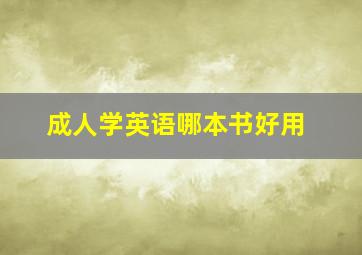 成人学英语哪本书好用